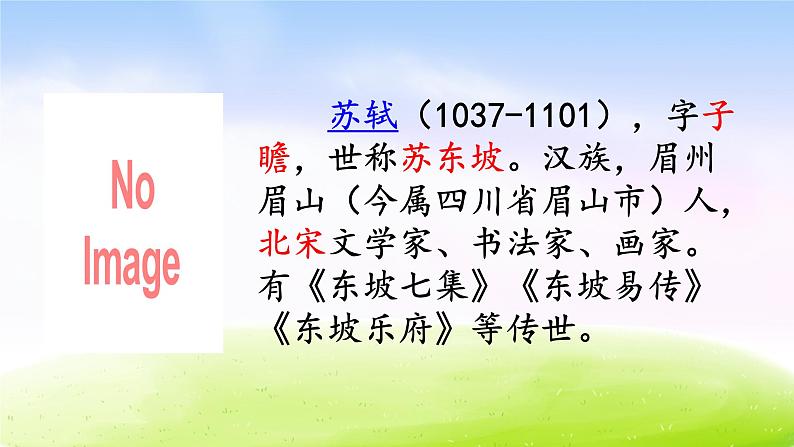 No Image

苏轼（1037-1101），字子瞻，世称苏东坡。汉族，眉州眉山（今属四川省眉山市）人，北宋文学家、书法家、画家。有《东坡七集》《东坡易传》《东坡乐府》等传世。